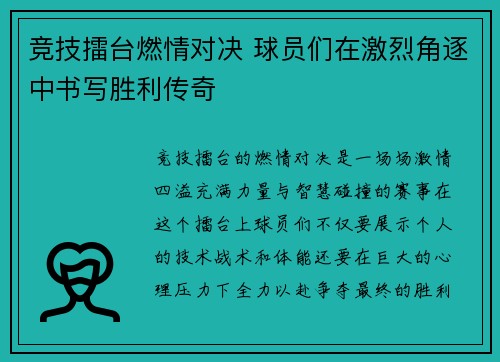 竞技擂台燃情对决 球员们在激烈角逐中书写胜利传奇

竞技擂台的燃情对决是一场场激情四溢充满力量与智慧碰撞的赛事在这个擂台上球员们不仅要展示个人的技术战术和体能还要在巨大的心理压力下全力以赴争夺最终的胜利